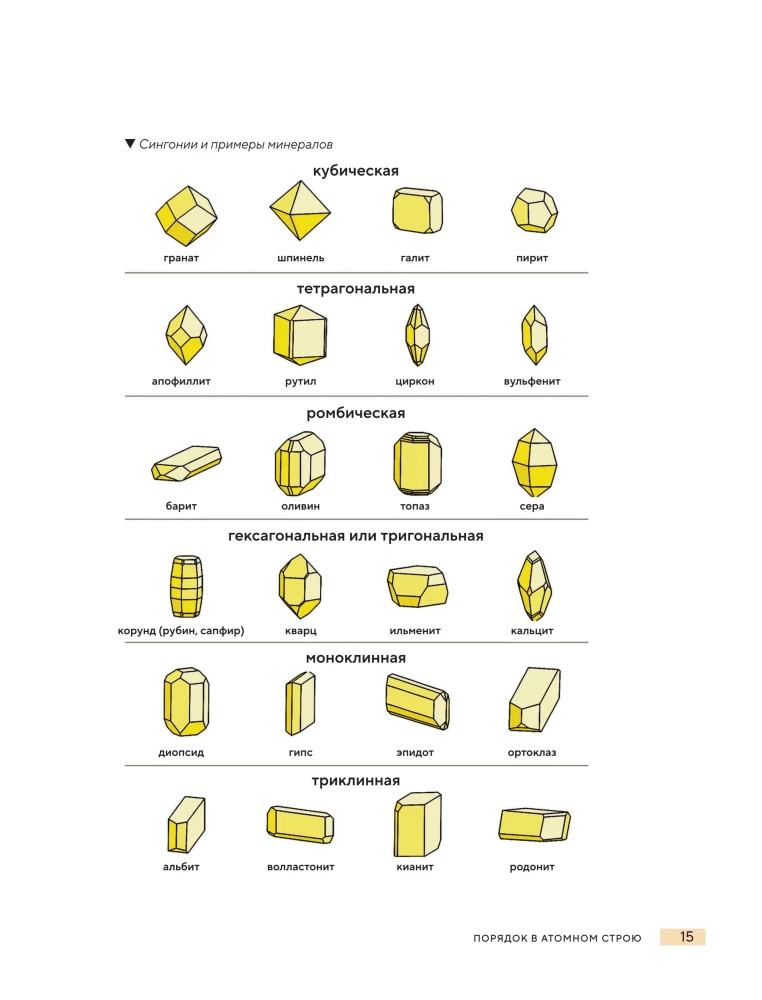 ▼ Сингонии и примеры минералов

кубическая

гранат шпинель галит пирит

тетрагональная

апофиллит рутил циркон вульфенит

ромбическая

барит оливин топаз сера

гексагональная или тригональная

корунд (рубин, сапфир) кварц ильменит кальцит

моноклинная

диопсид гипс эпидот ортоклаз

триклинная

альбит волластонит кианит родонит

ПОРЯДОК В АТОМНОМ СТРОЮ 15